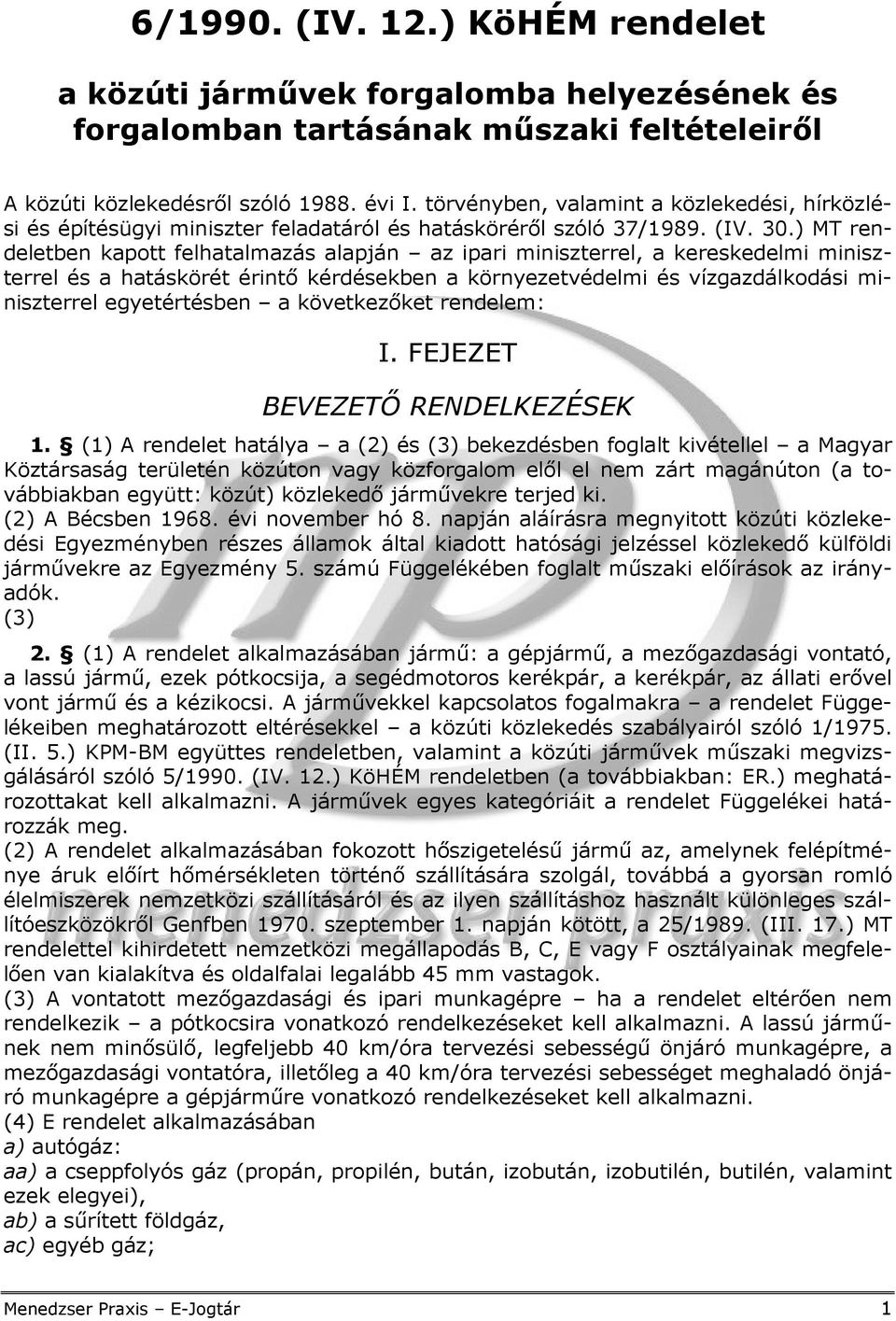 6/1990. (IV. 12.) KöHÉM rendelet

a közúti járművek forgalomba helyezésének és forgalomban tartásának műszaki feltételeiről

A közúti közlekedésről szóló 1988. évi I. törvényben, valamint a közlekedési, hírközlési és építésügyi miniszter feladatáról és hatásköréről szóló 37/1989. (IV. 30.) MT rendeletben kapott felhatalmazás alapján – az ipari miniszterrel, a kereskedelmi miniszterrel és a hatáskörét érintő kérdésekben a környezetvédelmi és vízgazdálkodási miniszterrel egyetértésben – a következőket rendelem:

I. FEJEZET

BEVEZETŐ RENDELKEZÉSEK

1. § (1) A rendelet hatálya – a (2) és (3) bekezdésben foglalt kivétellel – a Magyar Köztársaság területén közúton vagy közforgalom elől el nem zárt magánúton (a továbbiakban együtt: közút) közlekedő járművekre terjed ki.
(2) A Bécsben 1968. évi november hó 8. napján aláírásra megnyitott közúti közlekedési Egyezményben részes államok által kiadott hatósági jelzéssel közlekedő külföldi járművekre az Egyezmény 5. számú Függelékében foglalt műszaki előírások az irányadók.
(3)

2. § (1) A rendelet alkalmazásában jármű: a gépjármű, a mezőgazdasági vontató, a lassú jármű, ezek pótkocsija, a segédmotoros kerékpár, a kerékpár, az állati erővel vont jármű és a kézikocsi. A járművekkel kapcsolatos fogalmakra – a rendelet Függelékeiben meghatározott eltérésekkel – a közúti közlekedés szabályairól szóló 1/1975. (II. 5.) KPM-BM együttes rendeletben, valamint a közúti járművek műszaki megvizsgálásáról szóló 5/1990. (IV. 12.) KöHÉM rendeletben (a továbbiakban: ER.) meghatározottakat kell alkalmazni. A járművek egyes kategóriáit a rendelet Függelékei határozzák meg.
(2) A rendelet alkalmazásában fokozott hőszigetelésű jármű az, amelynek felépítménye áruk előírt hőmérsékleten történő szállítására szolgál, továbbá a gyorsan romló élelmiszerek nemzetközi szállításáról és az ilyen szállításhoz használt különleges szállítóeszközökről Genfben 1970. szeptember 1. napján kötött, a 25/1989. (III. 17.) MT rendelettel kihirdetett nemzetközi megállapodás B, C, E vagy F osztályainak megfelelően van kialakítva és oldalfalai legalább 45 mm vastagok.
(3) A vontatott mezőgazdasági és ipari munkagépre – ha a rendelet eltérően nem rendelkezik – a pótkocsira vonatkozó rendelkezéseket kell alkalmazni. A lassú járműnek nem minősülő, legfeljebb 40 km/óra tervezési sebességű önjáró munkagépre, a mezőgazdasági vontatóra, illetőleg a 40 km/óra tervezési sebességet meghaladó önjáró munkagépre a gépjárműre vonatkozó rendelkezéseket kell alkalmazni.
(4) E rendelet alkalmazásában
a) autógáz:
aa) a cseppfolyós gáz (propán, propilén, bután, izobután, izobutilén, butilén, valamint ezek elegyei),
ab) a sűrített földgáz,
ac) egyéb gáz;

Menedzser Praxis – E-Jogtár 1